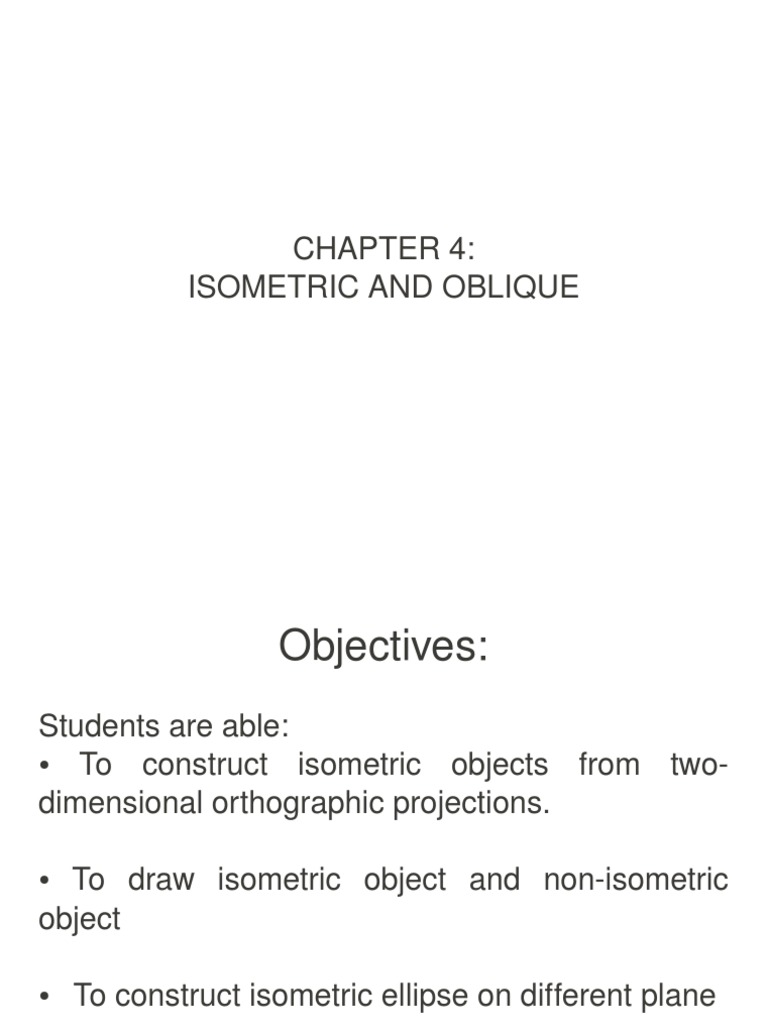 CHAPTER 4:
ISOMETRIC AND OBLIQUE

Objectives:

Students are able:
• To construct isometric objects from two-dimensional orthographic projections.

• To draw isometric object and non-isometric object

• To construct isometric ellipse on different plane